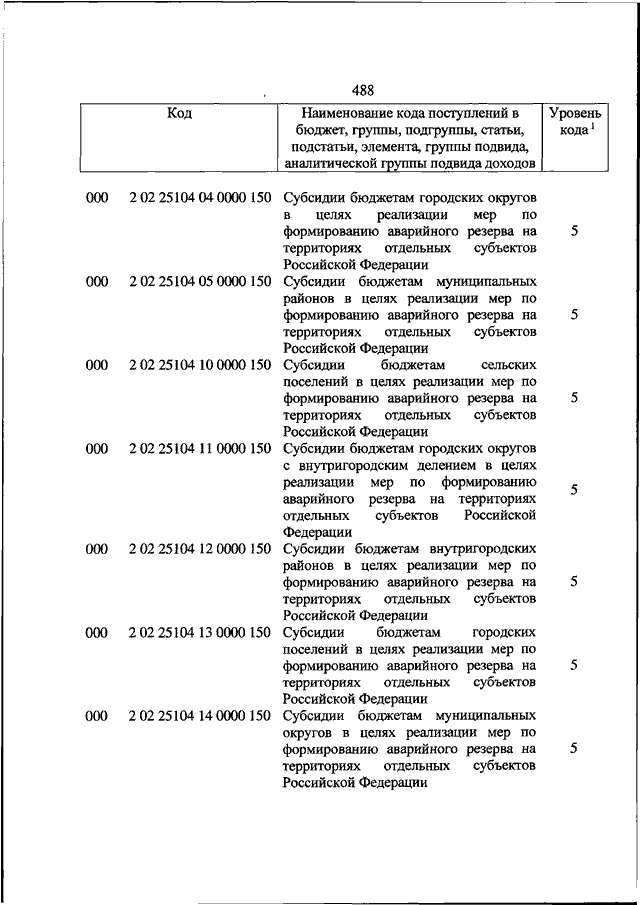 488

| Код | | Наименование кода поступлений в бюджет, группы, подгруппы, статьи, подстатьи, элемента, группы подвида, аналитической группы подвида доходов | Уровень кода $^1$ |
|---|---|---|---|
| 000 | 2 02 25104 04 0000 150 | Субсидии бюджетам городских округов в целях реализации мер по формированию аварийного резерва на территориях отдельных субъектов Российской Федерации | 5 |
| 000 | 2 02 25104 05 0000 150 | Субсидии бюджетам муниципальных районов в целях реализации мер по формированию аварийного резерва на территориях отдельных субъектов Российской Федерации | 5 |
| 000 | 2 02 25104 10 0000 150 | Субсидии бюджетам сельских поселений в целях реализации мер по формированию аварийного резерва на территориях отдельных субъектов Российской Федерации | 5 |
| 000 | 2 02 25104 11 0000 150 | Субсидии бюджетам городских округов с внутригородским делением в целях реализации мер по формированию аварийного резерва на территориях отдельных субъектов Российской Федерации | 5 |
| 000 | 2 02 25104 12 0000 150 | Субсидии бюджетам внутригородских районов в целях реализации мер по формированию аварийного резерва на территориях отдельных субъектов Российской Федерации | 5 |
| 000 | 2 02 25104 13 0000 150 | Субсидии бюджетам городских поселений в целях реализации мер по формированию аварийного резерва на территориях отдельных субъектов Российской Федерации | 5 |
| 000 | 2 02 25104 14 0000 150 | Субсидии бюджетам муниципальных округов в целях реализации мер по формированию аварийного резерва на территориях отдельных субъектов Российской Федерации | 5 |